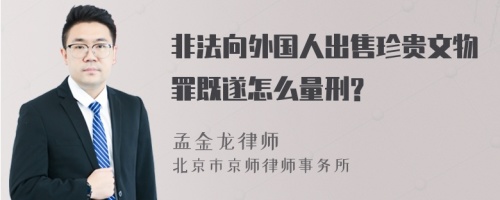 非法向外国人出售珍贵文物罪既遂怎么量刑?

孟金龙律师
北京市京师律师事务所